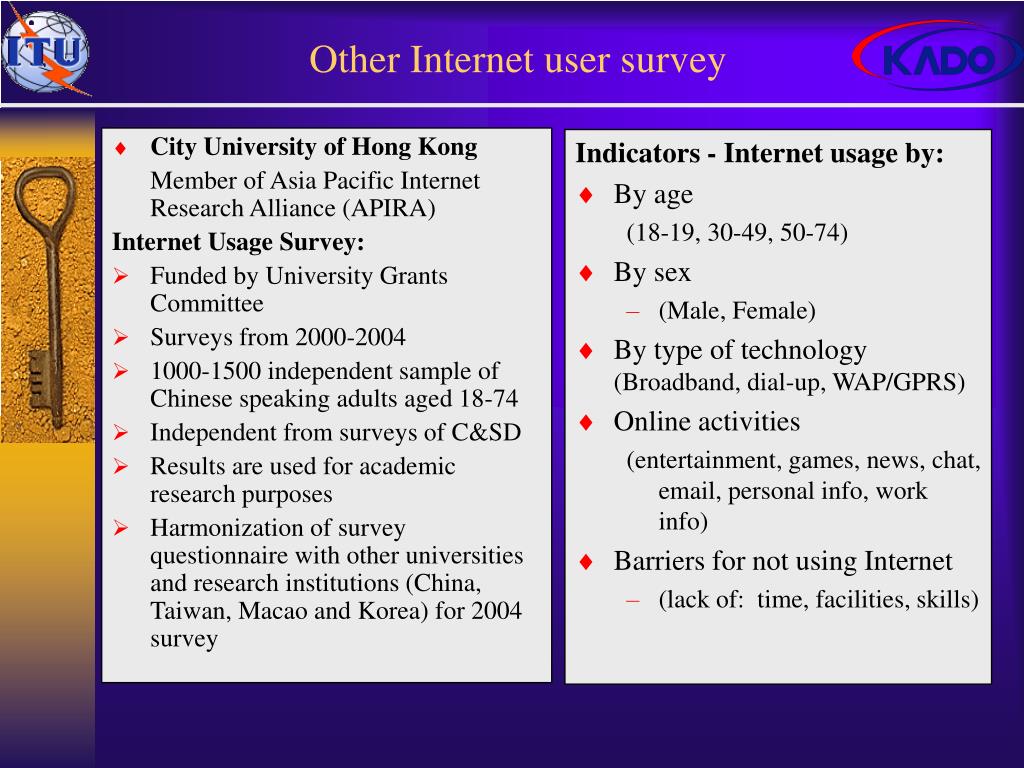 ITU

Other Internet user survey

KADO

♦ City University of Hong Kong

Member of Asia Pacific Internet Research Alliance (APIRA)

Internet Usage Survey:

➢ Funded by University Grants Committee

➢ Surveys from 2000-2004

➢ 1000-1500 independent sample of Chinese speaking adults aged 18-74

➢ Independent from surveys of C&SD

➢ Results are used for academic research purposes

➢ Harmonization of survey questionnaire with other universities and research institutions (China, Taiwan, Macao and Korea) for 2004 survey

Indicators - Internet usage by:

♦ By age

(18-19, 30-49, 50-74)

♦ By sex

– (Male, Female)

♦ By type of technology (Broadband, dial-up, WAP/GPRS)

♦ Online activities

(entertainment, games, news, chat, email, personal info, work info)

♦ Barriers for not using Internet

– (lack of: time, facilities, skills)